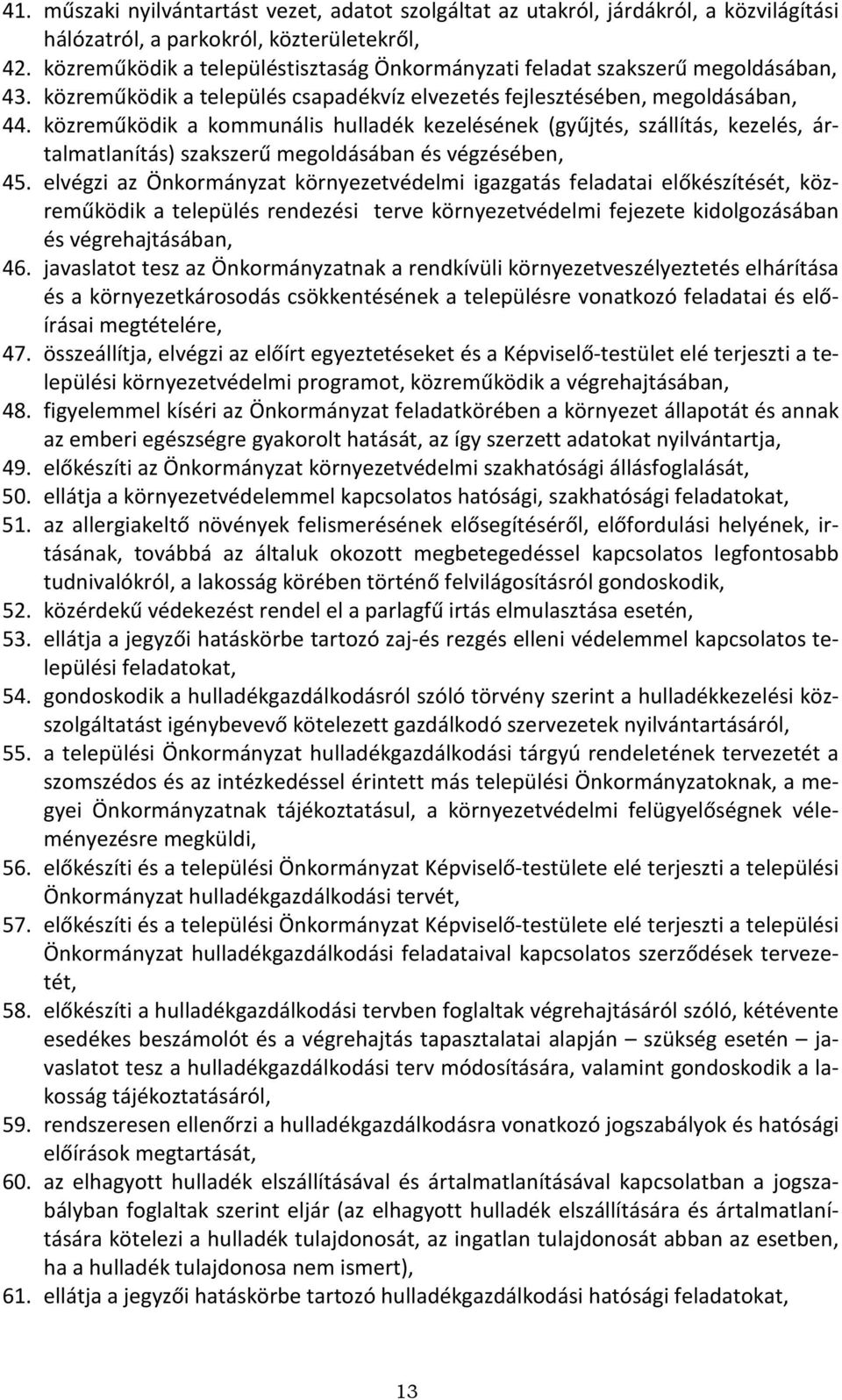 41. műszaki nyilvántartást vezet, adatot szolgáltat az utakról, járdákról, a közvilágítási hálózatról, a parkokról, közterületekről,
42. közreműködik a településtisztaság Önkormányzati feladat szakszerű megoldásában,
43. közreműködik a település csapadékvíz elvezetés fejlesztésében, megoldásában,
44. közreműködik a kommunális hulladék kezelésének (gyűjtés, szállítás, kezelés, ártalmatlanítás) szakszerű megoldásában és végzésében,
45. elvégzi az Önkormányzat környezetvédelmi igazgatás feladatai előkészítését, közreműködik a település rendezési terve környezetvédelmi fejezete kidolgozásában és végrehajtásában,
46. javaslatot tesz az Önkormányzatnak a rendkívüli környezetveszélyeztetés elhárítása és a környezetkárosodás csökkentésének a településre vonatkozó feladatai és előírásai megtételére,
47. összeállítja, elvégzi az előírt egyeztetéseket és a Képviselő-testület elé terjeszti a települési környezetvédelmi programot, közreműködik a végrehajtásában,
48. figyelemmel kíséri az Önkormányzat feladatkörében a környezet állapotát és annak az emberi egészségre gyakorolt hatását, az így szerzett adatokat nyilvántartja,
49. előkészíti az Önkormányzat környezetvédelmi szakhatósági állásfoglalását,
50. ellátja a környezetvédelemmel kapcsolatos hatósági, szakhatósági feladatokat,
51. az allergiakeltő növények felismerésének elősegítéséről, előfordulási helyének, irtásának, továbbá az általuk okozott megbetegedéssel kapcsolatos legfontosabb tudnivalókról, a lakosság körében történő felvilágosításról gondoskodik,
52. közérdekű védekezést rendel el a parlagfű irtás elmulasztása esetén,
53. ellátja a jegyzői hatáskörbe tartozó zaj-és rezgés elleni védelemmel kapcsolatos települési feladatokat,
54. gondoskodik a hulladékgazdálkodásról szóló törvény szerint a hulladékkezelési közszolgáltatást igénybevevő kötelezett gazdálkodó szervezetek nyilvántartásáról,
55. a települési Önkormányzat hulladékgazdálkodási tárgyú rendeletének tervezetét a szomszédos és az intézkedéssel érintett más települési Önkormányzatoknak, a megyei Önkormányzatnak tájékoztatásul, a környezetvédelmi felügyelőségnek véleményezésre megküldi,
56. előkészíti és a települési Önkormányzat Képviselő-testülete elé terjeszti a települési Önkormányzat hulladékgazdálkodási tervét,
57. előkészíti és a települési Önkormányzat Képviselő-testülete elé terjeszti a települési Önkormányzat hulladékgazdálkodási feladataival kapcsolatos szerződések tervezetét,
58. előkészíti a hulladékgazdálkodási tervben foglaltak végrehajtásáról szóló, kétévente esedékes beszámolót és a végrehajtás tapasztalatai alapján – szükség esetén – javaslatot tesz a hulladékgazdálkodási terv módosítására, valamint gondoskodik a lakosság tájékoztatásáról,
59. rendszeresen ellenőrzi a hulladékgazdálkodásra vonatkozó jogszabályok és hatósági előírások megtartását,
60. az elhagyott hulladék elszállításával és ártalmatlanításával kapcsolatban a jogszabályban foglaltak szerint eljár (az elhagyott hulladék elszállítására és ártalmatlanítására kötelezi a hulladék tulajdonosát, az ingatlan tulajdonosát abban az esetben, ha a hulladék tulajdonosa nem ismert),
61. ellátja a jegyzői hatáskörbe tartozó hulladékgazdálkodási hatósági feladatokat,

13